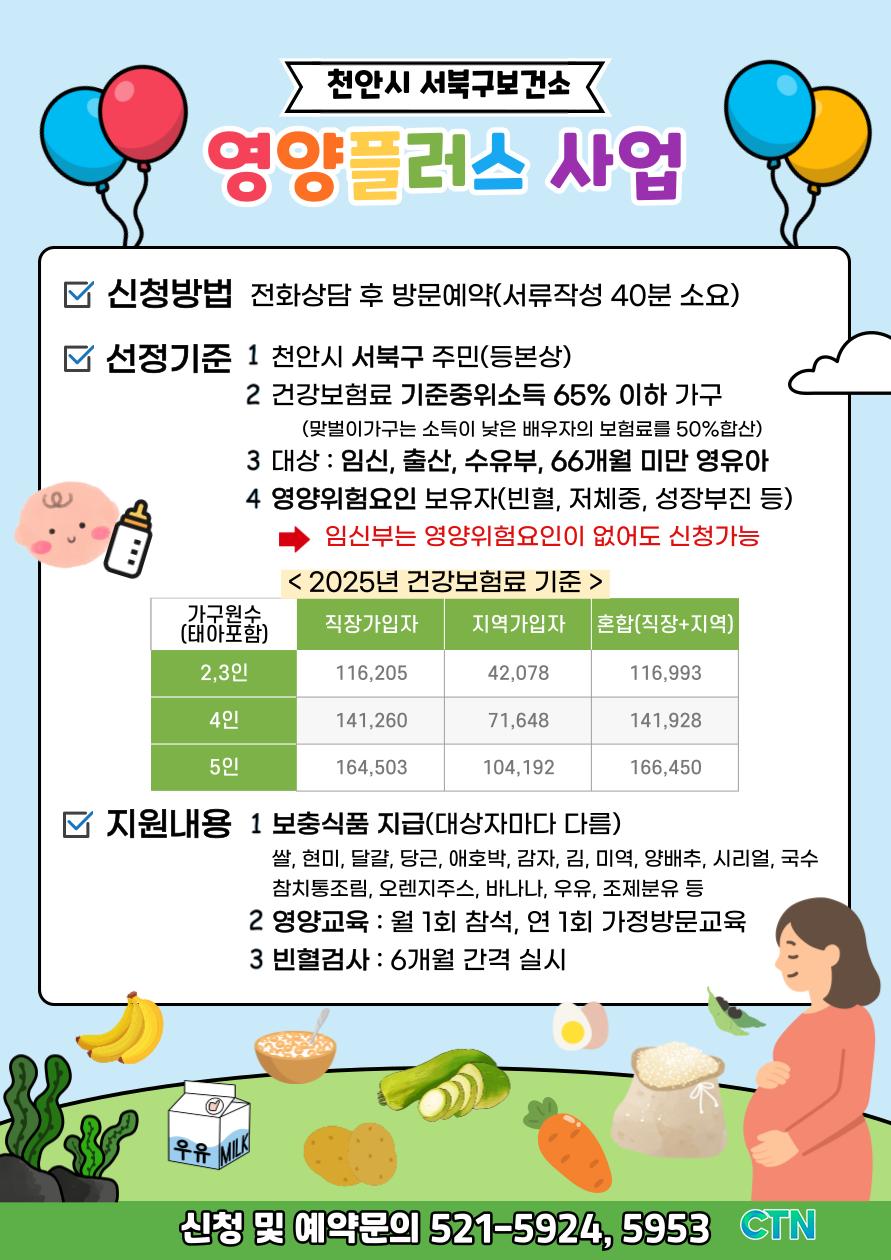 천안시 서북구보건소

영양플러스 사업

신청방법 전화상담 후 방문예약(서류작성 40분 소요)

선정기준 1 천안시 서북구 주민(등본상)
2 건강보험료 기준중위소득 65% 이하 가구
(맞벌이가구는 소득이 낮은 배우자의 보험료를 50%합산)
3 대상 : 임신, 출산, 수유부, 66개월 미만 영유아
4 영양위험요인 보유자(빈혈, 저체중, 성장부진 등)
임신부는 영양위험요인이 없어도 신청가능

< 2025년 건강보험료 기준 >

| 가구원수 (태아포함) | 직장가입자 | 지역가입자 | 혼합(직장+지역) |
|---|---|---|---|
| 2,3인 | 116,205 | 42,078 | 116,993 |
| 4인 | 141,260 | 71,648 | 141,928 |
| 5인 | 164,503 | 104,192 | 166,450 |

지원내용 1 보충식품 지급(대상자마다 다름)
쌀, 현미, 달걀, 당근, 애호박, 감자, 김, 미역, 양배추, 시리얼, 국수 참치통조림, 오렌지주스, 바나나, 우유, 조제분유 등
2 영양교육 : 월 1회 참석, 연 1회 가정방문교육
3 빈혈검사 : 6개월 간격 실시

우유 MILK

신청 및 예약문의 521-5924, 5953 CTN